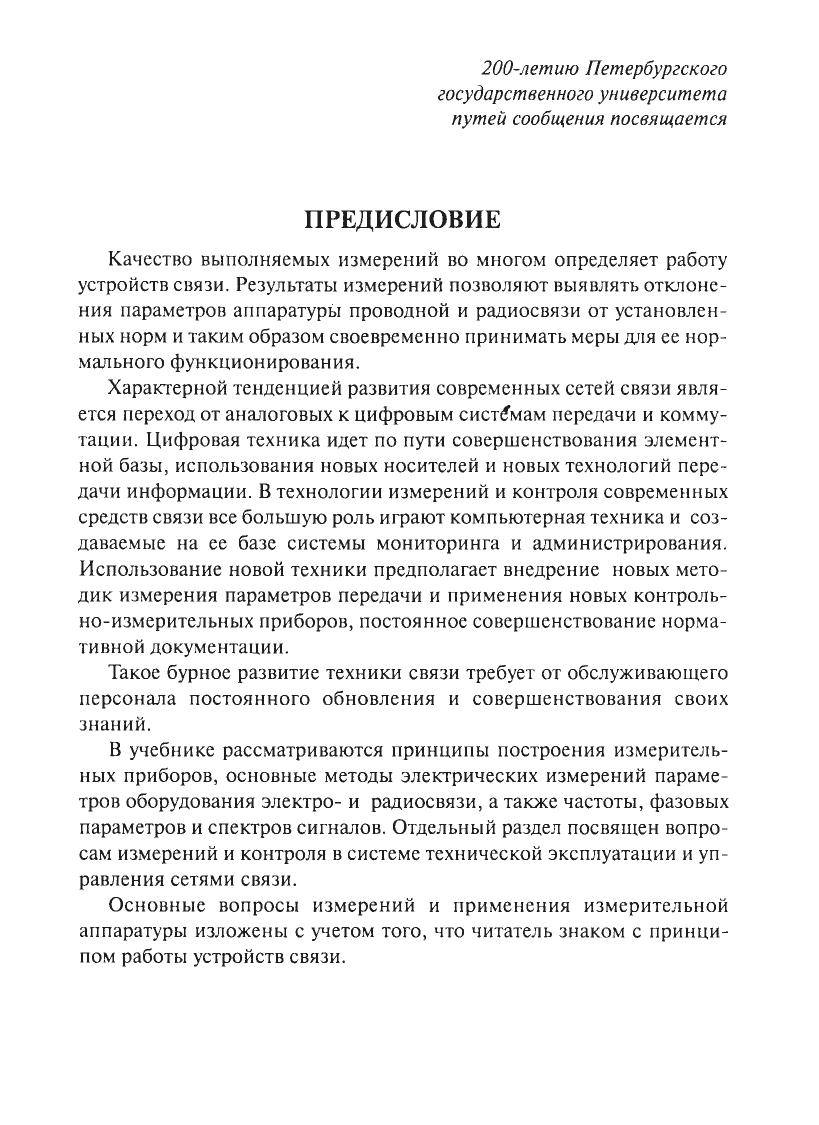 200-летию Петербургского государственного университета путей сообщения посвящается

ПРЕДИСЛОВИЕ

Качество выполняемых измерений во многом определяет работу устройств связи. Результаты измерений позволяют выявлять отклонения параметров аппаратуры проводной и радиосвязи от установленных норм и таким образом своевременно принимать меры для ее нормального функционирования.

Характерной тенденцией развития современных сетей связи является переход от аналоговых к цифровым системам передачи и коммутации. Цифровая техника идет по пути совершенствования элементной базы, использования новых носителей и новых технологий передачи информации. В технологии измерений и контроля современных средств связи все большую роль играют компьютерная техника и создаваемые на ее базе системы мониторинга и администрирования. Использование новой техники предполагает внедрение новых методик измерения параметров передачи и применения новых контрольно-измерительных приборов, постоянное совершенствование нормативной документации.

Такое бурное развитие техники связи требует от обслуживающего персонала постоянного обновления и совершенствования своих знаний.

В учебнике рассматриваются принципы построения измерительных приборов, основные методы электрических измерений параметров оборудования электро- и радиосвязи, а также частоты, фазовых параметров и спектров сигналов. Отдельный раздел посвящен вопросам измерений и контроля в системе технической эксплуатации и управления сетями связи.

Основные вопросы измерений и применения измерительной аппаратуры изложены с учетом того, что читатель знаком с принципом работы устройств связи.